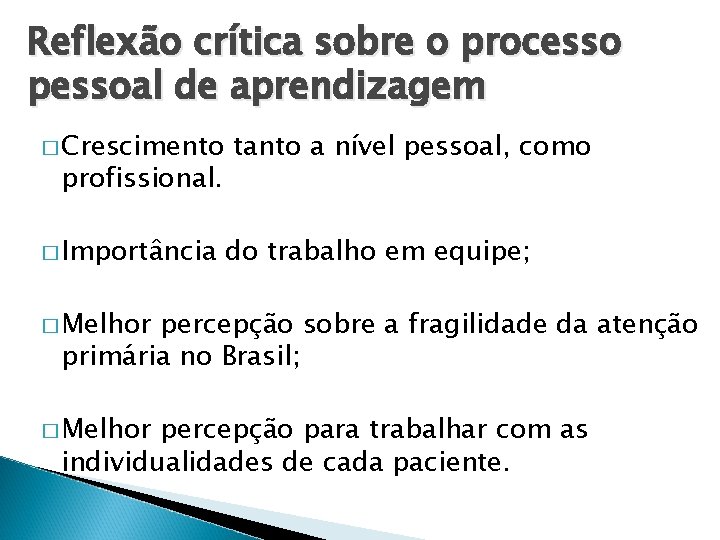 Reflexão crítica sobre o processo pessoal de aprendizagem

□ Crescimento tanto a nível pessoal, como profissional.

□ Importância do trabalho em equipe;

□ Melhor percepção sobre a fragilidade da atenção primária no Brasil;

□ Melhor percepção para trabalhar com as individualidades de cada paciente.